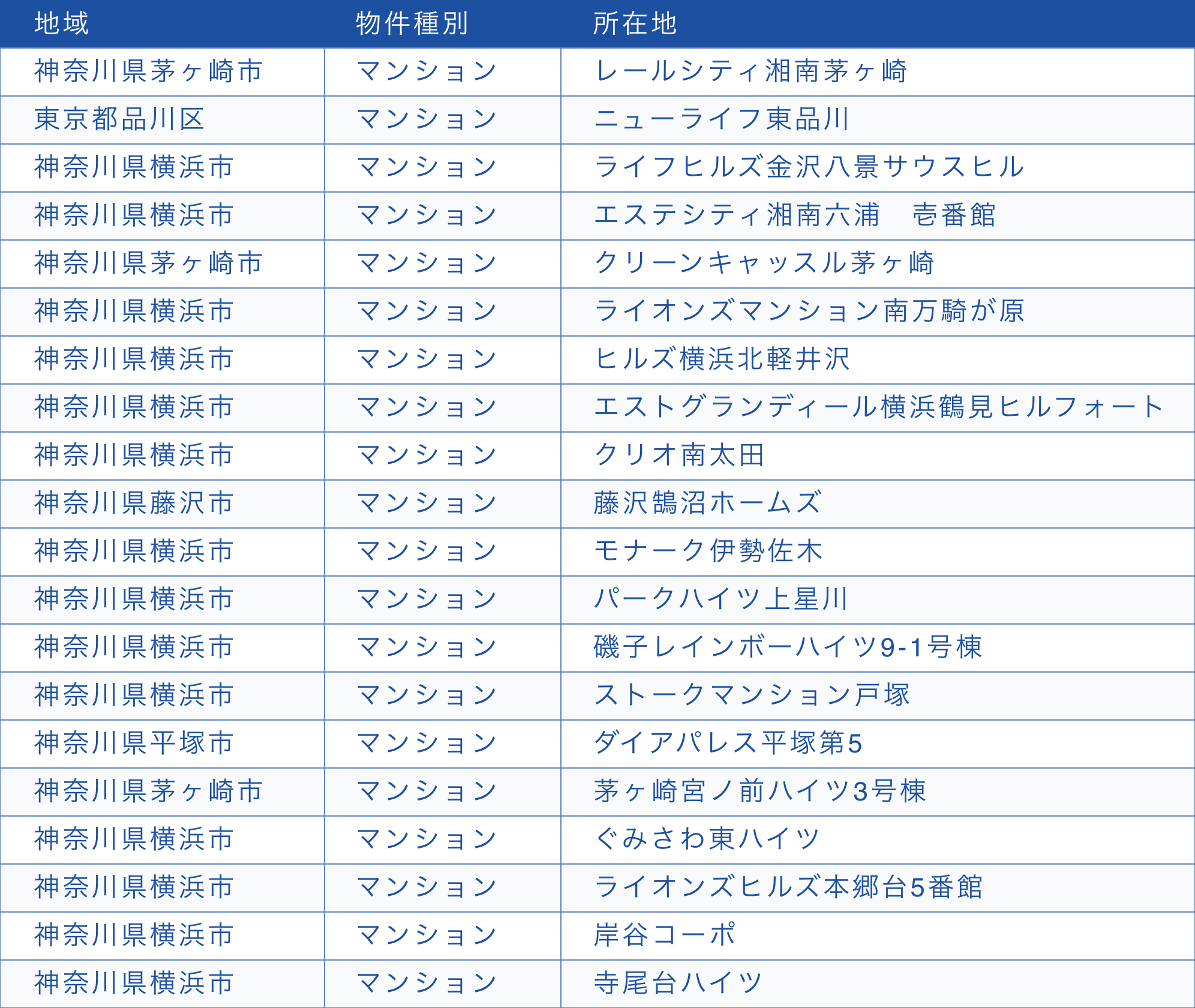 | 地域 | 物件種別 | 所在地 |
|---|---|---|
| 神奈川県茅ヶ崎市 | マンション | レールシティ湘南茅ヶ崎 |
| 東京都品川区 | マンション | ニューライフ東品川 |
| 神奈川県横浜市 | マンション | ライフヒルズ金沢八景サウスヒル |
| 神奈川県横浜市 | マンション | エステシティ湘南六浦　壱番館 |
| 神奈川県茅ヶ崎市 | マンション | クリーンキャッスル茅ヶ崎 |
| 神奈川県横浜市 | マンション | ライオンズマンション南万騎が原 |
| 神奈川県横浜市 | マンション | ヒルズ横浜北軽井沢 |
| 神奈川県横浜市 | マンション | エストグランディール横浜鶴見ヒルフォート |
| 神奈川県横浜市 | マンション | クリオ南太田 |
| 神奈川県藤沢市 | マンション | 藤沢鵠沼ホームズ |
| 神奈川県横浜市 | マンション | モナーク伊勢佐木 |
| 神奈川県横浜市 | マンション | パークハイツ上星川 |
| 神奈川県横浜市 | マンション | 磯子レインボーハイツ9-1号棟 |
| 神奈川県横浜市 | マンション | ストークマンション戸塚 |
| 神奈川県平塚市 | マンション | ダイアパレス平塚第5 |
| 神奈川県茅ヶ崎市 | マンション | 茅ヶ崎宮ノ前ハイツ3号棟 |
| 神奈川県横浜市 | マンション | ぐみさわ東ハイツ |
| 神奈川県横浜市 | マンション | ライオンズヒルズ本郷台5番館 |
| 神奈川県横浜市 | マンション | 岸谷コーポ |
| 神奈川県横浜市 | マンション | 寺尾台ハイツ |